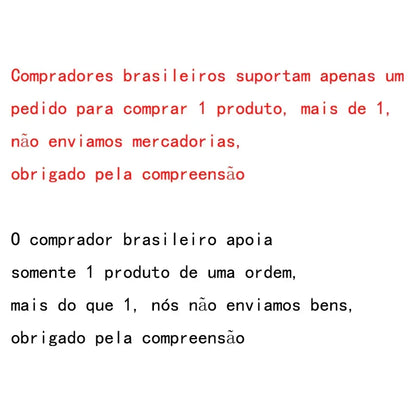 Compradores brasileiros suportam apenas um pedido para comprar 1 produto, mais de 1, não enviamos mercadorias, obrigado pela compreensão

O comprador brasileiro apoia somente 1 produto de uma ordem, mais do que 1, nós não enviamos bens, obrigado pela compreensão